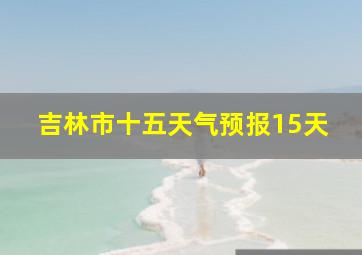 吉林市十五天气预报15天